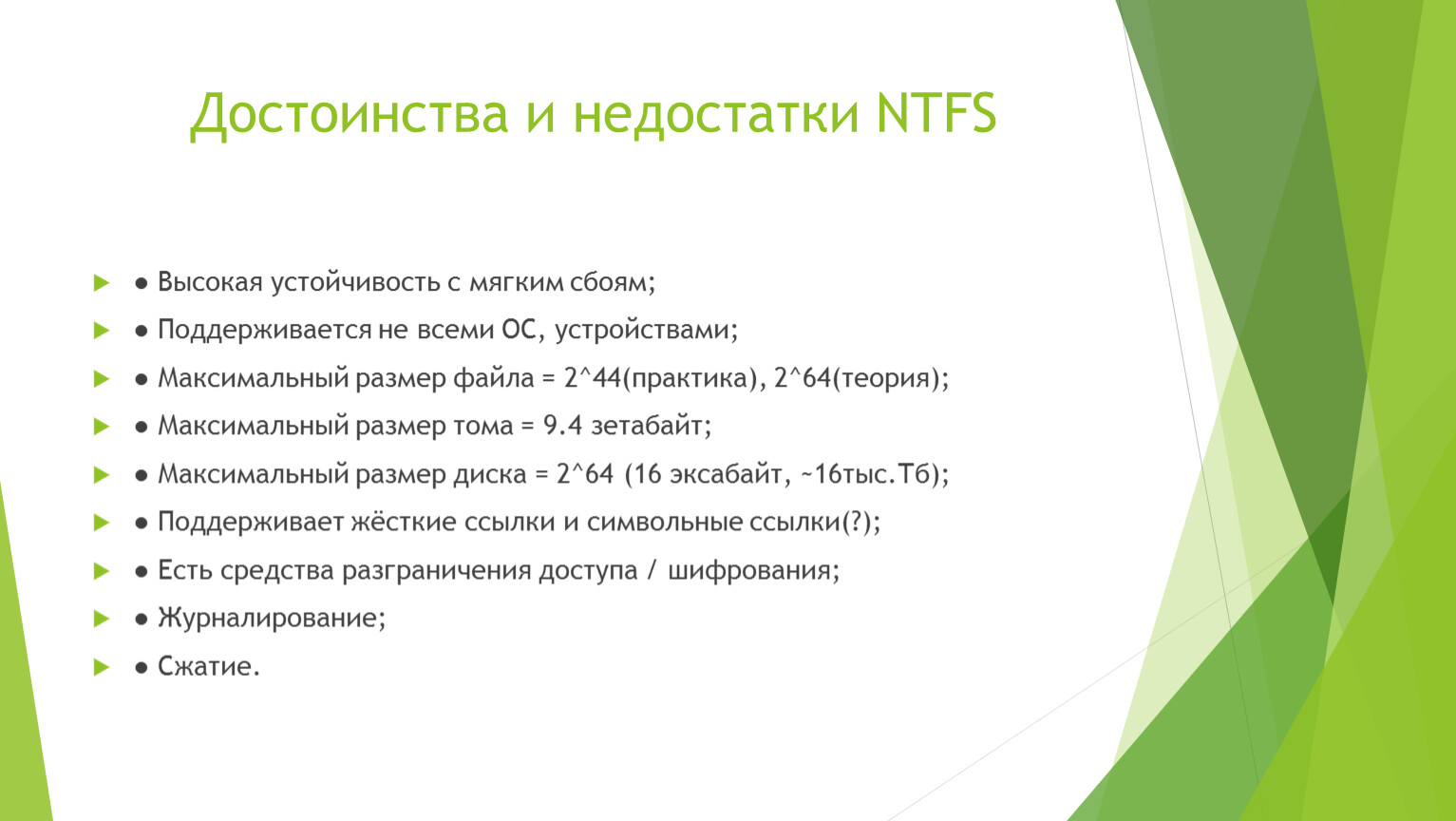 Достоинства и недостатки NTFS

● Высокая устойчивость с мягким сбоям;

● Поддерживается не всеми ОС, устройствами;

● Максимальный размер файла = 2^44(практика), 2^64(теория);

● Максимальный размер тома = 9.4 зетабайт;

● Максимальный размер диска = 2^64 (16 эксабайт, ~16тыс.Тб);

● Поддерживает жёсткие ссылки и символьные ссылки(?);

● Есть средства разграничения доступа / шифрования;

● Журналирование;

● Сжатие.